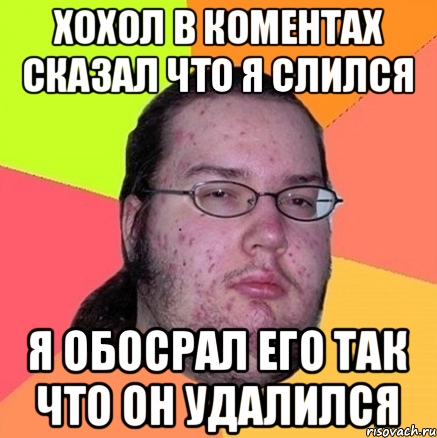 ХОХОЛ В КОМЕНТАХ СКАЗАЛ ЧТО Я СЛИЛСЯ

Я ОБОСРАЛ ЕГО ТАК ЧТО ОН УДАЛИЛСЯ

risovach.ru